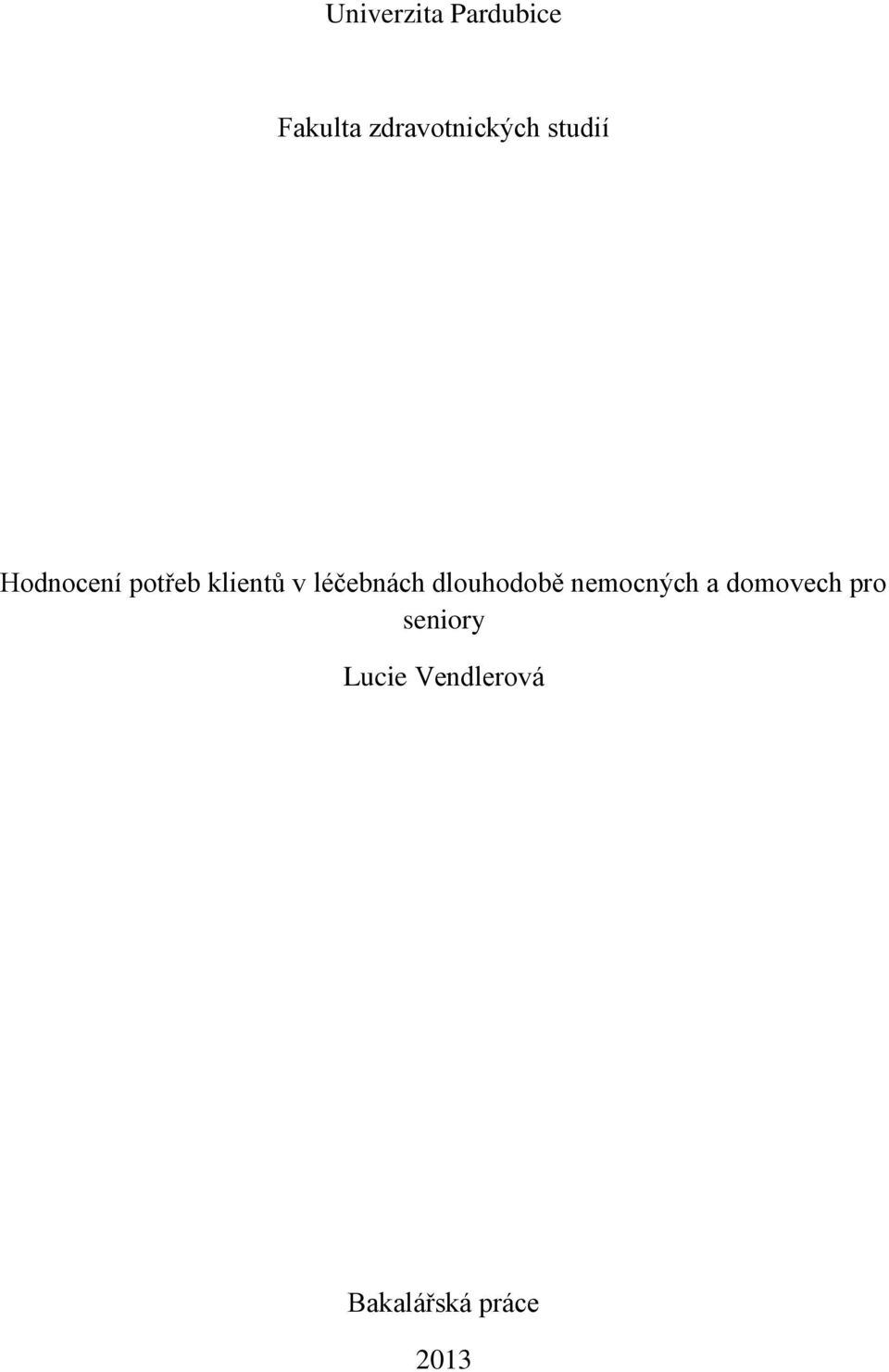 Univerzita Pardubice

Fakulta zdravotnických studií

Hodnocení potřeb klientů v léčebnách dlouhodobě nemocných a domovech pro seniory

Lucie Vendlerová

Bakalářská práce

2013